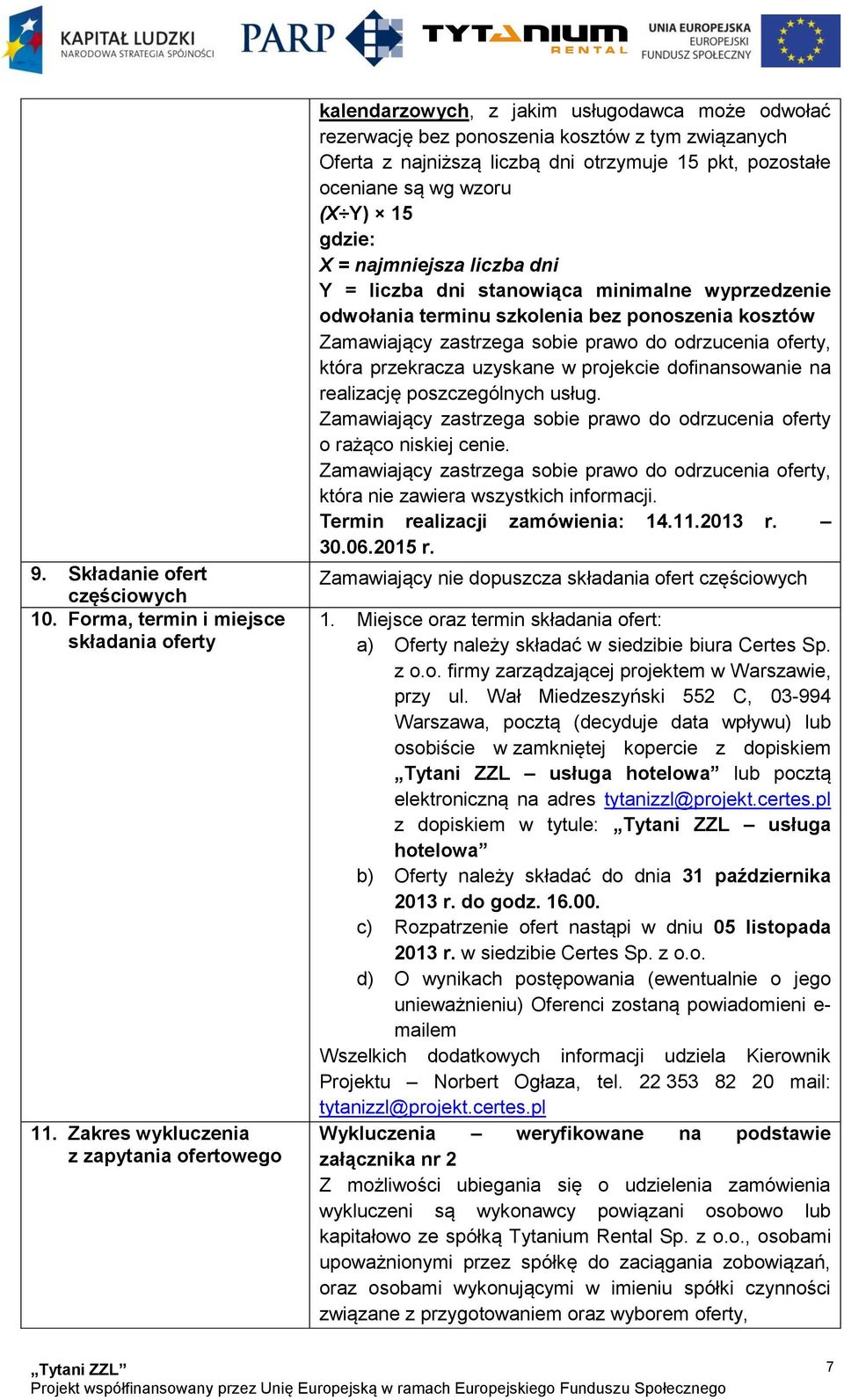 KAPITAŁ LUDZKI
NARODOWA STRATEGIA SPÓJNOŚCI

PARP

TYTANIUM RENTAL

UNIA EUROPEJSKA
EUROPEJSKI FUNDUSZ SPOŁECZNY

| | |
|---|---|
| | kalendarzowych, z jakim usługodawca może odwołać rezerwację bez ponoszenia kosztów z tym związanych Oferta z najniższą liczbą dni otrzymuje 15 pkt, pozostałe oceniane są wg wzoru $(X \div Y) \times 15$ gdzie: X = najmniejsza liczba dni Y = liczba dni stanowiąca minimalne wyprzedzenie odwołania terminu szkolenia bez ponoszenia kosztów Zamawiający zastrzega sobie prawo do odrzucenia oferty, która przekracza uzyskane w projekcie dofinansowanie na realizację poszczególnych usług. Zamawiający zastrzega sobie prawo do odrzucenia oferty o rażąco niskiej cenie. Zamawiający zastrzega sobie prawo do odrzucenia oferty, która nie zawiera wszystkich informacji. Termin realizacji zamówienia: 14.11.2013 r. – 30.06.2015 r. |
| 9. Składanie ofert częściowych | Zamawiający nie dopuszcza składania ofert częściowych |
| 10. Forma, termin i miejsce składania oferty | 1. Miejsce oraz termin składania ofert: a) Oferty należy składać w siedzibie biura Certes Sp. z o.o. firmy zarządzającej projektem w Warszawie, przy ul. Wał Miedzeszyński 552 C, 03-994 Warszawa, pocztą (decyduje data wpływu) lub osobiście w zamkniętej kopercie z dopiskiem „Tytani ZZL – usługa hotelowa” lub pocztą elektroniczną na adres tytanizzl@projekt.certes.pl z dopiskiem w tytule: „Tytani ZZL – usługa hotelowa” b) Oferty należy składać do dnia 31 października 2013 r. do godz. 16.00. c) Rozpatrzenie ofert nastąpi w dniu 05 listopada 2013 r. w siedzibie Certes Sp. z o.o. d) O wynikach postępowania (ewentualnie o jego unieważnieniu) Oferenci zostaną powiadomieni e-mailem Wszelkich dodatkowych informacji udziela Kierownik Projektu – Norbert Ogłaza, tel. 22 353 82 20 mail: tytanizzl@projekt.certes.pl |
| 11. Zakres wykluczenia z zapytania ofertowego | Wykluczenia – weryfikowane na podstawie załącznika nr 2 Z możliwości ubiegania się o udzielenia zamówienia wykluczeni są wykonawcy powiązani osobowo lub kapitałowo ze spółką Tytanium Rental Sp. z o.o., osobami upoważnionymi przez spółkę do zaciągania zobowiązań, oraz osobami wykonującymi w imieniu spółki czynności związane z przygotowaniem oraz wyborem oferty, |

„Tytani ZZL”
Projekt współfinansowany przez Unię Europejską w ramach Europejskiego Funduszu Społecznego
7